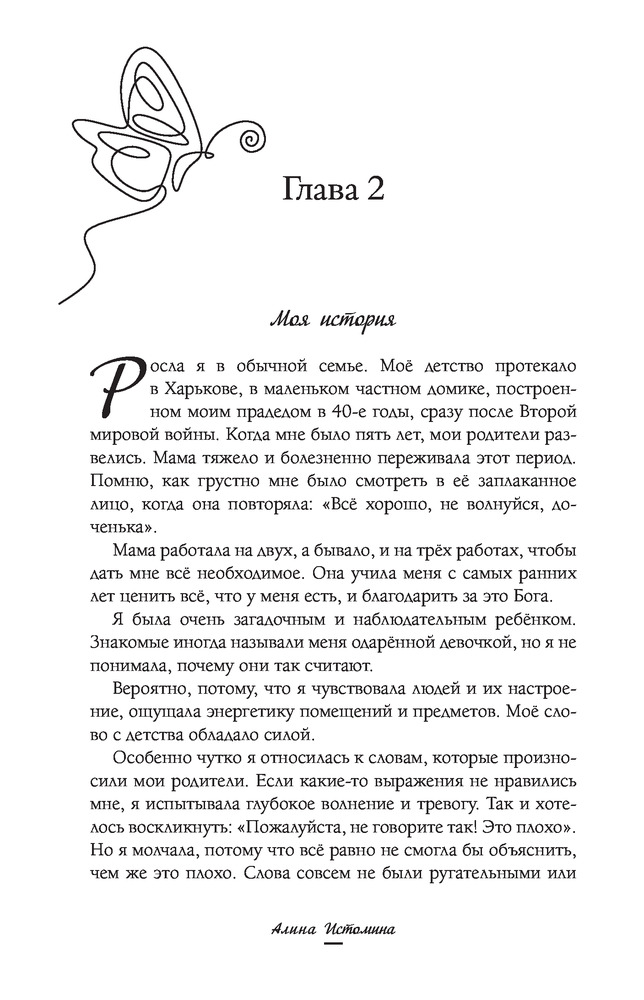 Глава 2

Моя история

Росла я в обычной семье. Моё детство протекало в Харькове, в маленьком частном домике, построенном моим прадедом в 40-е годы, сразу после Второй мировой войны. Когда мне было пять лет, мои родители развелись. Мама тяжело и болезненно переживала этот период. Помню, как грустно мне было смотреть в её заплаканное лицо, когда она повторяла: «Всё хорошо, не волнуйся, доченька».

Мама работала на двух, а бывало, и на трёх работах, чтобы дать мне всё необходимое. Она учила меня с самых ранних лет ценить всё, что у меня есть, и благодарить за это Бога.

Я была очень загадочным и наблюдательным ребёнком. Знакомые иногда называли меня одарённой девочкой, но я не понимала, почему они так считают.

Вероятно, потому, что я чувствовала людей и их настроение, ощущала энергетику помещений и предметов. Моё слово с детства обладало силой.

Особенно чутко я относилась к словам, которые произносили мои родители. Если какие-то выражения не нравились мне, я испытывала глубокое волнение и тревогу. Так и хотелось воскликнуть: «Пожалуйста, не говорите так! Это плохо». Но я молчала, потому что всё равно не смогла бы объяснить, чем же это плохо. Слова совсем не были ругательными или

Алина Истомина